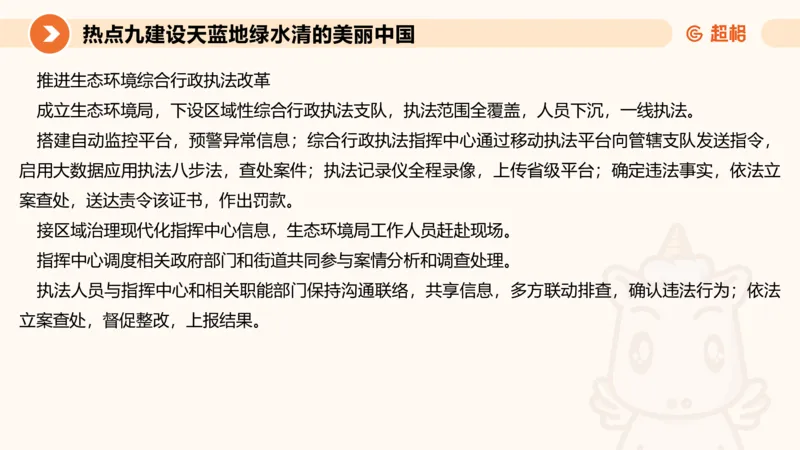 热点九建设天蓝地绿水清的美丽中国

超格

推进生态环境综合行政执法改革

成立生态环境局，下设区域性综合行政执法支队，执法范围全覆盖，人员下沉，一线执法。

搭建自动监控平台，预警异常信息；综合行政执法指挥中心通过移动执法平台向管辖支队发送指令，启用大数据应用执法八步法，查处案件；执法记录仪全程录像，上传省级平台；确定违法事实，依法立案查处，送达责令该证书，作出罚款。

接区域治理现代化指挥中心信息，生态环境局工作人员赶赴现场。

指挥中心调度相关政府部门和街道共同参与案情分析和调查处理。

执法人员与指挥中心和相关职能部门保持沟通联络，共享信息，多方联动排查，确认违法行为；依法立案查处，督促整改，上报结果。